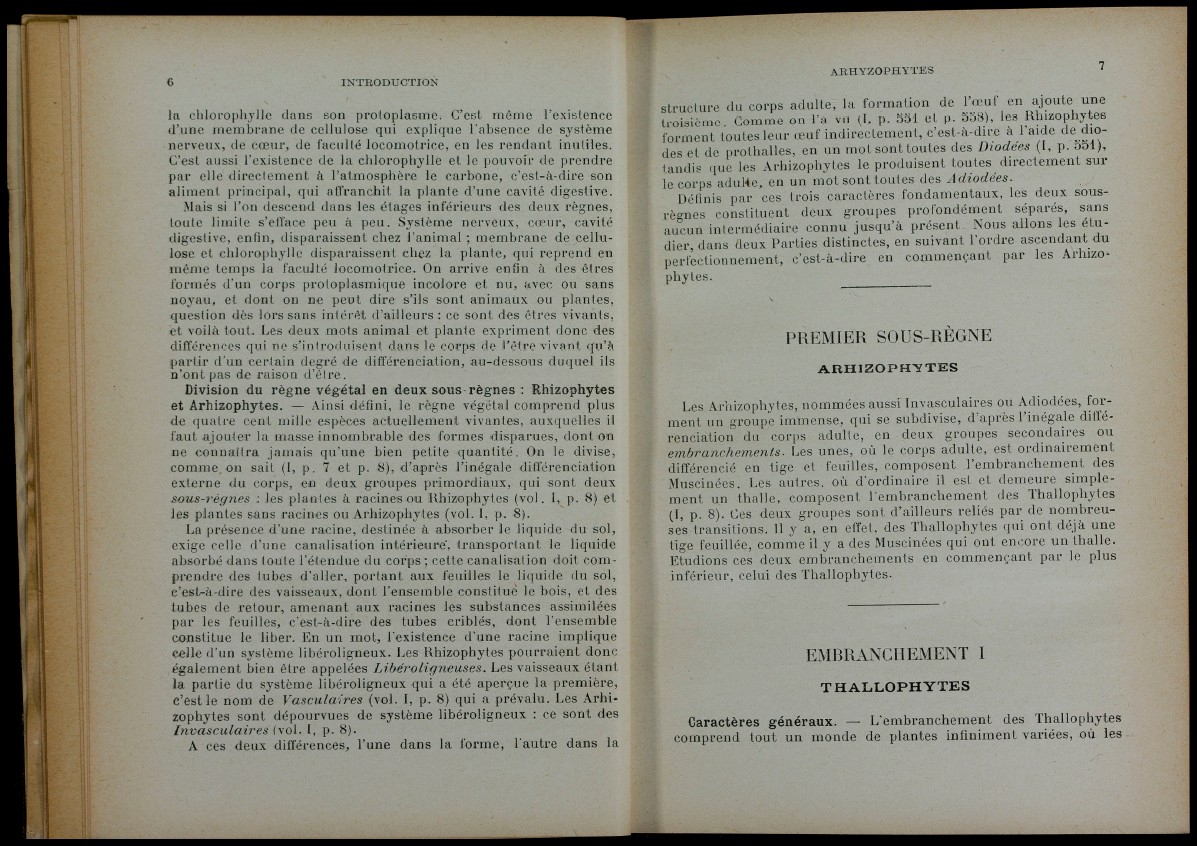 6 INTRODUCTION

la chlorophylle dans son protoplasme. C'est même l'existence d'une membrane de cellulose qui explique l'absence de système nerveux, de cœur, de faculté locomotrice, en les rendant inutiles. C'est aussi l'existence de la chlorophylle et le pouvoir de prendre par elle directement à l'atmosphère le carbone, c'est-à-dire son aliment principal, qui affranchit la plante d'une cavité digestive.

Mais si l'on descend dans les étages inférieurs des deux règnes, toute limite s'efface peu à peu. Système nerveux, cœur, cavité digestive, enfin, disparaissent chez l'animal ; membrane de cellulose et chlorophylle disparaissent chez la plante, qui reprend en même temps la faculté locomotrice. On arrive enfin à des êtres formés d'un corps protoplasmique incolore et nu, avec ou sans noyau, et dont on ne peut dire s'ils sont animaux ou plantes, question dès lors sans intérêt d'ailleurs : ce sont des êtres vivants, et voilà tout. Les deux mots animal et plante expriment donc des différences qui ne s'introduisent dans le corps de l'être vivant qu'à partir d'un certain degré de différenciation, au-dessous duquel ils n'ont pas de raison d'être.

Division du règne végétal en deux sous-règnes : Rhizophytes et Arhizophytes. — Ainsi défini, le règne végétal comprend plus de quatre cent mille espèces actuellement vivantes, auxquelles il faut ajouter la masse innombrable des formes disparues, dont on ne connaîtra jamais qu'une bien petite quantité. On le divise, comme on sait (I, p. 7 et p. 8), d'après l'inégale différenciation externe du corps, en deux groupes primordiaux, qui sont deux sous-règnes : les plantes à racines ou Rhizophytes (vol. I, p. 8) et les plantes sans racines ou Arhizophytes (vol. I, p. 8).

La présence d'une racine, destinée à absorber le liquide du sol, exige celle d'une canalisation intérieure, transportant le liquide absorbé dans toute l'étendue du corps ; cette canalisation doit comprendre des tubes d'aller, portant aux feuilles le liquide du sol, c'est-à-dire des vaisseaux, dont l'ensemble constitue le bois, et des tubes de retour, amenant aux racines les substances assimilées par les feuilles, c'est-à-dire des tubes criblés, dont l'ensemble constitue le liber. En un mot, l'existence d'une racine implique celle d'un système libéroligneux. Les Rhizophytes pourraient donc également bien être appelées Libéroligneuses. Les vaisseaux étant la partie du système libéroligneux qui a été aperçue la première, c'est le nom de Vasculaires (vol. I, p. 8) qui a prévalu. Les Arhizophytes sont dépourvues de système libéroligneux : ce sont des Invasculaires (vol. I, p. 8).

A ces deux différences, l'une dans la forme, l'autre dans la

ARHYZOPHYTES 7

structure du corps adulte, la formation de l'œuf en ajoute une troisième. Comme on l'a vu (I, p. 551 et p. 558), les Rhizophytes forment toutes leur œuf indirectement, c'est-à-dire à l'aide de diodes et de prothalles, en un mot sont toutes des Diodées (I, p. 551), tandis que les Arhizophytes le produisent toutes directement sur le corps adulte, en un mot sont toutes des Adiodées.

Définis par ces trois caractères fondamentaux, les deux sous-règnes constituent deux groupes profondément séparés, sans aucun intermédiaire connu jusqu'à présent. Nous allons les étudier, dans deux Parties distinctes, en suivant l'ordre ascendant du perfectionnement, c'est-à-dire en commençant par les Arhizophytes.

PREMIER SOUS-RÈGNE

ARHIZOPHYTES

Les Arhizophytes, nommées aussi Invasculaires ou Adiodées, forment un groupe immense, qui se subdivise, d'après l'inégale différenciation du corps adulte, en deux groupes secondaires ou embranchements. Les unes, où le corps adulte, est ordinairement différencié en tige et feuilles, composent l'embranchement des Muscinées. Les autres, où d'ordinaire il est et demeure simplement un thalle, composent l'embranchement des Thallophytes (I, p. 8). Ces deux groupes sont d'ailleurs reliés par de nombreuses transitions. Il y a, en effet, des Thallophytes qui ont déjà une tige feuillée, comme il y a des Muscinées qui ont encore un thalle. Etudions ces deux embranchements en commençant par le plus inférieur, celui des Thallophytes.

EMBRANCHEMENT I

THALLOPHYTES

Caractères généraux. — L'embranchement des Thallophytes comprend tout un monde de plantes infiniment variées, où les